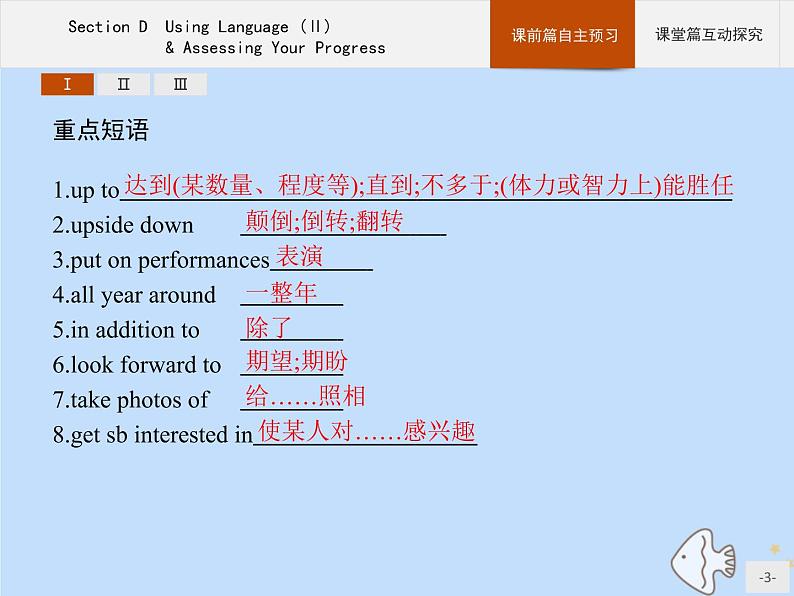 Section D Using Language (Ⅱ)
& Assessing Your Progress

课前篇自主预习

课堂篇互动探究

Ⅰ Ⅱ Ⅲ

重点短语

1.up to 达到(某数量、程度等);直到;不多于;(体力或智力上)能胜任
2.upside down 颠倒;倒转;翻转
3.put on performances 表演
4.all year around 一整年
5.in addition to 除了
6.look forward to 期望;期盼
7.take photos of 给……照相
8.get sb interested in 使某人对……感兴趣

-3-